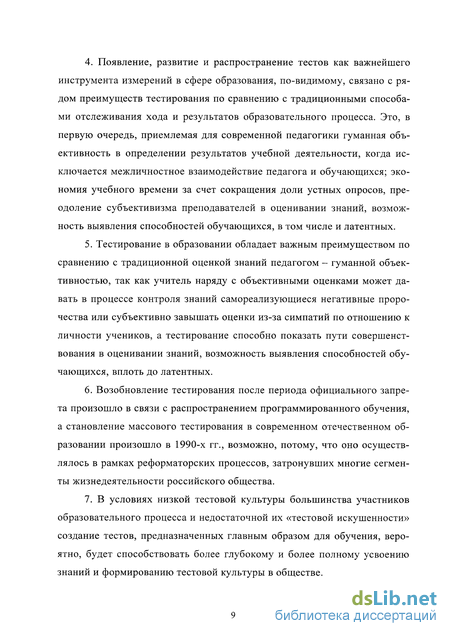 4. Появление, развитие и распространение тестов как важнейшего инструмента измерений в сфере образования, по-видимому, связано с рядом преимуществ тестирования по сравнению с традиционными способами отслеживания хода и результатов образовательного процесса. Это, в первую очередь, приемлемая для современной педагогики гуманная объективность в определении результатов учебной деятельности, когда исключается межличностное взаимодействие педагога и обучающихся; экономия учебного времени за счет сокращения доли устных опросов, преодоление субъективизма преподавателей в оценивании знаний, возможность выявления способностей обучающихся, в том числе и латентных.

5. Тестирование в образовании обладает важным преимуществом по сравнению с традиционной оценкой знаний педагогом – гуманной объективностью, так как учитель наряду с объективными оценками может давать в процессе контроля знаний самореализующиеся негативные пророчества или субъективно завышать оценки из-за симпатий по отношению к личности учеников, а тестирование способно показать пути совершенствования в оценивании знаний, возможность выявления способностей обучающихся, вплоть до латентных.

6. Возобновление тестирования после периода официального запрета произошло в связи с распространением программированного обучения, а становление массового тестирования в современном отечественном образовании произошло в 1990-х гг., возможно, потому, что оно осуществлялось в рамках реформаторских процессов, затронувших многие сегменты жизнедеятельности российского общества.

7. В условиях низкой тестовой культуры большинства участников образовательного процесса и недостаточной их «тестовой искушенности» создание тестов, предназначенных главным образом для обучения, вероятно, будет способствовать более глубокому и более полному усвоению знаний и формированию тестовой культуры в обществе.

9

dsLib.net
библиотека диссертаций